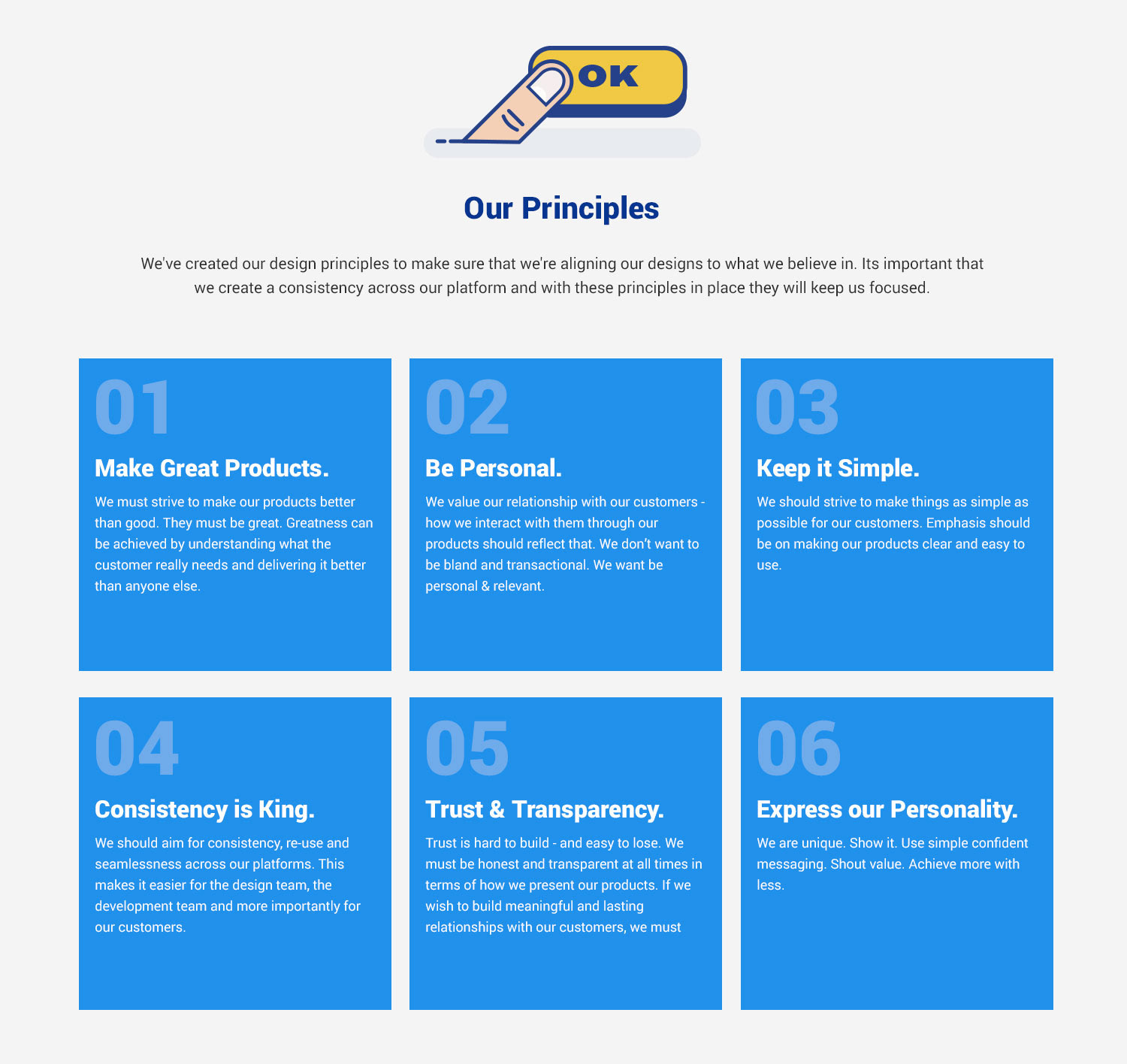 OK

Our Principles

We've created our design principles to make sure that we're aligning our designs to what we believe in. Its important that we create a consistency across our platform and with these principles in place they will keep us focused.

01

Make Great Products.

We must strive to make our products better than good. They must be great. Greatness can be achieved by understanding what the customer really needs and delivering it better than anyone else.

02

Be Personal.

We value our relationship with our customers - how we interact with them through our products should reflect that. We don't want to be bland and transactional. We want be personal & relevant.

03

Keep it Simple.

We should strive to make things as simple as possible for our customers. Emphasis should be on making our products clear and easy to use.

04

Consistency is King.

We should aim for consistency, re-use and seamlessness across our platforms. This makes it easier for the design team, the development team and more importantly for our customers.

05

Trust & Transparency.

Trust is hard to build - and easy to lose. We must be honest and transparent at all times in terms of how we present our products. If we wish to build meaningful and lasting relationships with our customers, we must

06

Express our Personality.

We are unique. Show it. Use simple confident messaging. Shout value. Achieve more with less.